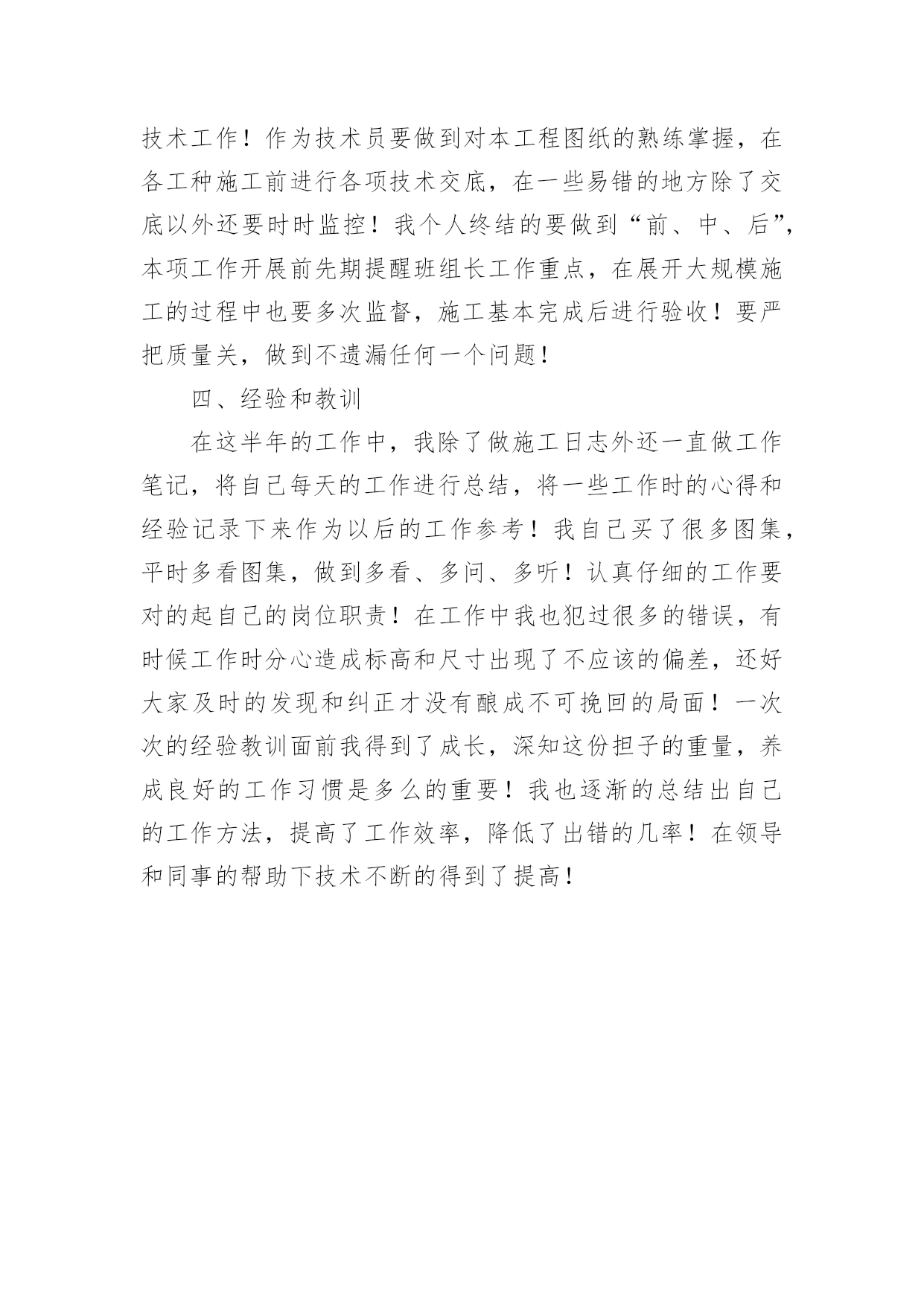 技术工作！作为技术员要做到对本工程图纸的熟练掌握，在各工种施工前进行各项技术交底，在一些易错的地方除了交底以外还要时时监控！我个人终结的要做到“前、中、后”，本项工作开展前先期提醒班组长工作重点，在展开大规模施工的过程中也要多次监督，施工基本完成后进行验收！要严把质量关，做到不遗漏任何一个问题！

四、经验和教训

在这半年的工作中，我除了做施工日志外还一直做工作笔记，将自己每天的工作进行总结，将一些工作时的心得和经验记录下来作为以后的工作参考！我自己买了很多图集，平时多看图集，做到多看、多问、多听！认真仔细的工作要对的起自己的岗位职责！在工作中我也犯过很多的错误，有时候工作时分心造成标高和尺寸出现了不应该的偏差，还好大家及时的发现和纠正才没有酿成不可挽回的局面！一次次的经验教训面前我得到了成长，深知这份担子的重量，养成良好的工作习惯是多么的重要！我也逐渐的总结出自己的工作方法，提高了工作效率，降低了出错的几率！在领导和同事的帮助下技术不断的得到了提高！